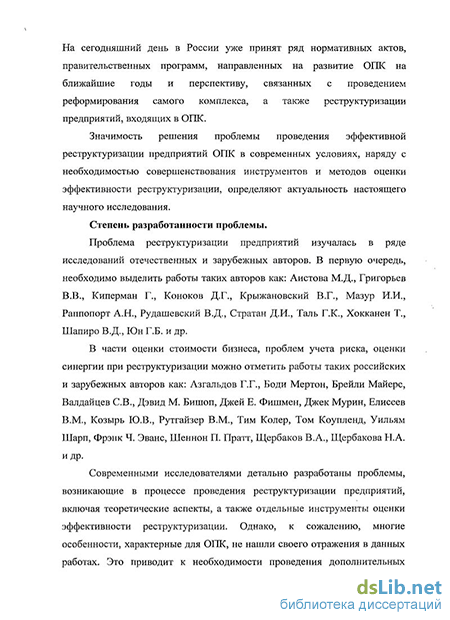 На сегодняшний день в России уже принят ряд нормативных актов, правительственных программ, направленных на развитие ОПК на ближайшие годы и перспективу, связанных с проведением реформирования самого комплекса, а также реструктуризации предприятий, входящих в ОПК.

Значимость решения проблемы проведения эффективной реструктуризации предприятий ОПК в современных условиях, наряду с необходимостью совершенствования инструментов и методов оценки эффективности реструктуризации, определяют актуальность настоящего научного исследования.

Степень разработанности проблемы.

Проблема реструктуризации предприятий изучалась в ряде исследований отечественных и зарубежных авторов. В первую очередь, необходимо выделить работы таких авторов как: Аистова М.Д., Григорьев В.В., Киперман Г., Коноков Д.Г., Крыжановский В.Г., Мазур И.И., Раппопорт А.Н., Рудашевский В.Д., Стратан Д.И., Таль Г.К., Хокканен Т., Шапиро В.Д., Юн Г.Б. и др.

В части оценки стоимости бизнеса, проблем учета риска, оценки синергии при реструктуризации можно отметить работы таких российских и зарубежных авторов как: Азгальдов Г.Г., Боди Мертон, Брейли Майерс, Валдайцев С.В., Дэвид М. Бишоп, Джей Е. Фишмен, Джек Мурин, Елисеев В.М., Козырь Ю.В., Рутгайзер В.М., Тим Колер, Том Коупленд, Уильям Шарп, Фрэнк Ч. Эванс, Шеннон П. Пратт, Щербаков В.А., Щербакова Н.А. и др.

Современными исследователями детально разработаны проблемы, возникающие в процессе проведения реструктуризации предприятий, включая теоретические аспекты, а также отдельные инструменты оценки эффективности реструктуризации. Однако, к сожалению, многие особенности, характерные для ОПК, не нашли своего отражения в данных работах. Это приводит к необходимости проведения дополнительных

dsLib.net
библиотека диссертаций